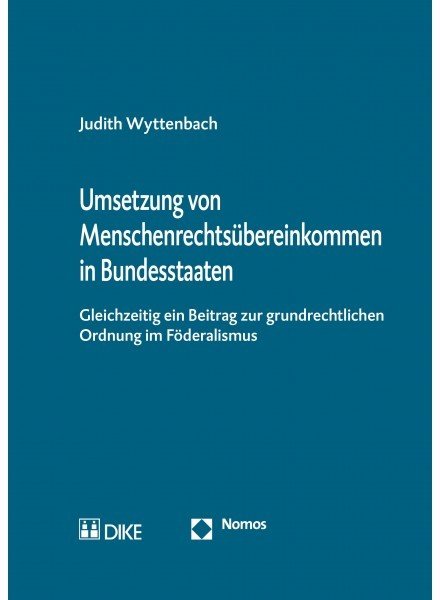 Judith Wyttenbach

Umsetzung von Menschenrechtsübereinkommen in Bundesstaaten

Gleichzeitig ein Beitrag zur grundrechtlichen Ordnung im Föderalismus

DIKE

Nomos